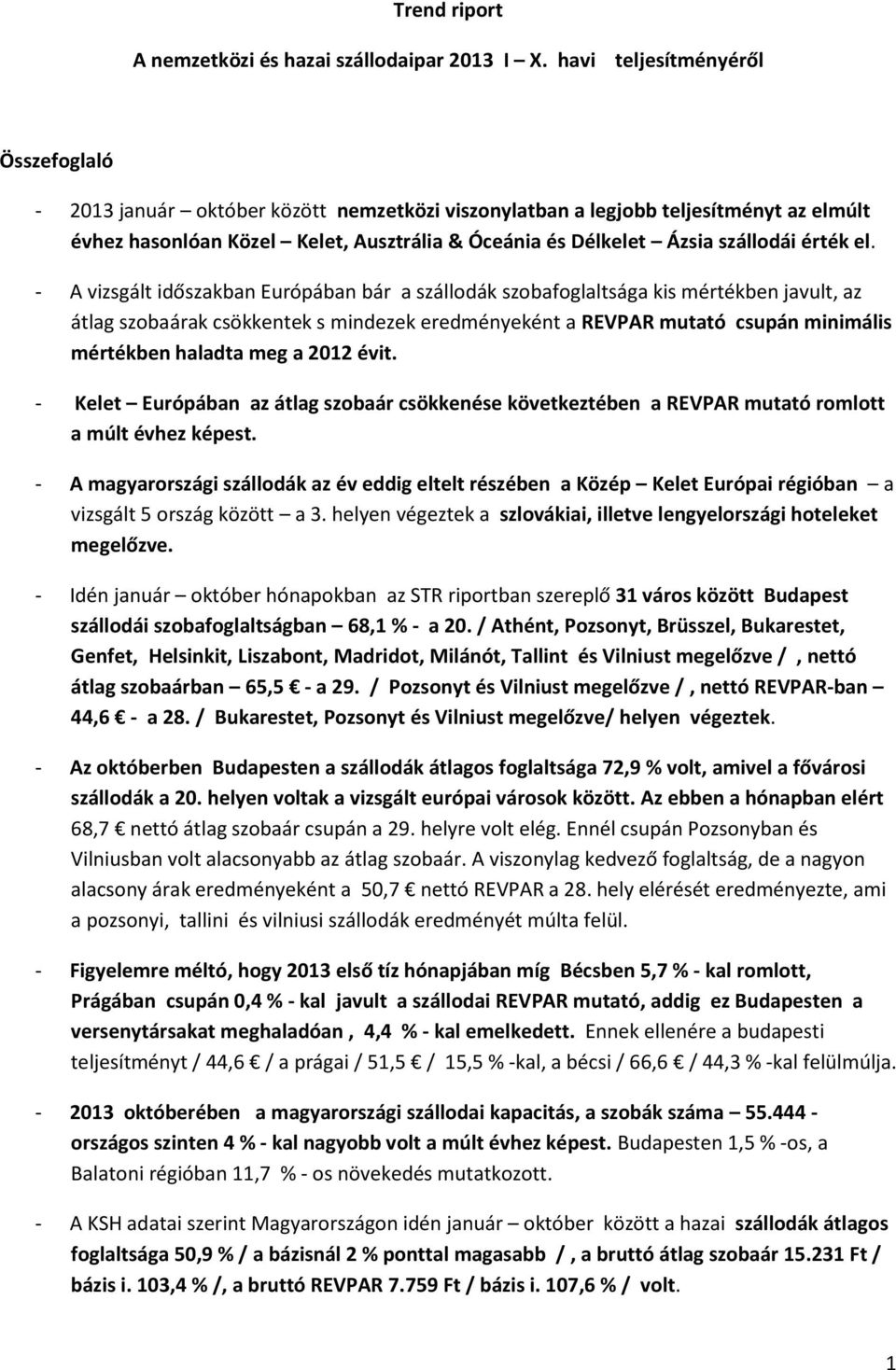 Trend riport

A nemzetközi és hazai szállodaipar 2013 I – X. havi teljesítményéről

Összefoglaló

- 2013 január – október között nemzetközi viszonylatban a legjobb teljesítményt az elmúlt évhez hasonlóan Közel – Kelet, Ausztrália & Óceánia és Délkelet – Ázsia szállodái érték el.

- A vizsgált időszakban Európában bár a szállodák szobafoglaltsága kis mértékben javult, az átlag szobaárak csökkentek s mindezek eredményeként a REVPAR mutató csupán minimális mértékben haladta meg a 2012 évit.

- Kelet – Európában az átlag szobaár csökkenése következtében a REVPAR mutató romlott a múlt évhez képest.

- A magyarországi szállodák az év eddig eltelt részében a Közép – Kelet Európai régióban – a vizsgált 5 ország között – a 3. helyen végeztek a szlovákiai, illetve lengyelországi hoteleket megelőzve.

- Idén január – október hónapokban az STR riportban szereplő 31 város között Budapest szállodái szobafoglaltságban – 68,1 % - a 20. / Athént, Pozsonyt, Brüsszel, Bukarestet, Genfet, Helsinkit, Liszabont, Madridot, Milánót, Tallint és Vilniust megelőzve / , nettó átlag szobaárban – 65,5 € - a 29. / Pozsonyt és Vilniust megelőzve / , nettó REVPAR-ban – 44,6 € - a 28. / Bukarestet, Pozsonyt és Vilniust megelőzve/ helyen végeztek.

- Az októberben Budapesten a szállodák átlagos foglaltsága 72,9 % volt, amivel a fővárosi szállodák a 20. helyen voltak a vizsgált európai városok között. Az ebben a hónapban elért 68,7 € nettó átlag szobaár csupán a 29. helyre volt elég. Ennél csupán Pozsonyban és Vilniusban volt alacsonyabb az átlag szobaár. A viszonylag kedvező foglaltság, de a nagyon alacsony árak eredményeként a 50,7 € nettó REVPAR a 28. hely elérését eredményezte, ami a pozsonyi, tallini és vilniusi szállodák eredményét múlta felül.

- Figyelemre méltó, hogy 2013 első tíz hónapjában míg Bécsben 5,7 % - kal romlott, Prágában csupán 0,4 % - kal javult a szállodai REVPAR mutató, addig ez Budapesten a versenytársakat meghaladóan , 4,4 % - kal emelkedett. Ennek ellenére a budapesti teljesítményt / 44,6 € / a prágai / 51,5 € / 15,5 % -kal, a bécsi / 66,6 € / 44,3 % -kal felülmúlja.

- 2013 októberében a magyarországi szállodai kapacitás, a szobák száma – 55.444 - országos szinten 4 % - kal nagyobb volt a múlt évhez képest. Budapesten 1,5 % -os, a Balatoni régióban 11,7 % - os növekedés mutatkozott.

- A KSH adatai szerint Magyarországon idén január – október között a hazai szállodák átlagos foglaltsága 50,9 % / a bázisnál 2 % ponttal magasabb / , a bruttó átlag szobaár 15.231 Ft / bázis i. 103,4 % /, a bruttó REVPAR 7.759 Ft / bázis i. 107,6 % / volt.

1